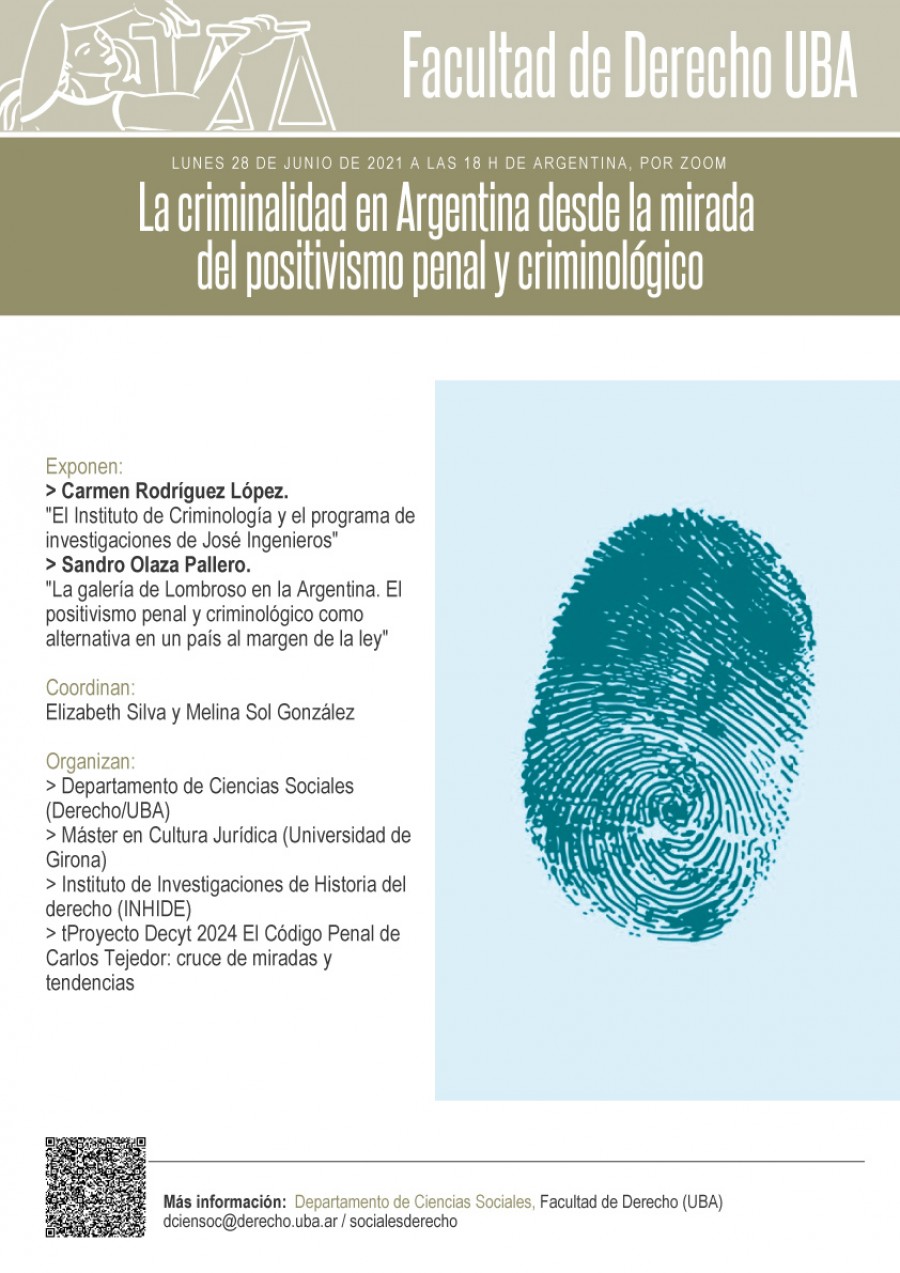 Facultad de Derecho UBA

LUNES 28 DE JUNIO DE 2021 A LAS 18 H DE ARGENTINA, POR ZOOM

La criminalidad en Argentina desde la mirada del positivismo penal y criminológico

Exponen:
> Carmen Rodríguez López.
"El Instituto de Criminología y el programa de investigaciones de José Ingenieros"
> Sandro Olaza Pallero.
"La galería de Lombroso en la Argentina. El positivismo penal y criminológico como alternativa en un país al margen de la ley"

Coordinan:
Elizabeth Silva y Melina Sol González

Organizan:
> Departamento de Ciencias Sociales (Derecho/UBA)
> Máster en Cultura Jurídica (Universidad de Girona)
> Instituto de Investigaciones de Historia del derecho (INHIDE)
> tProyecto Decyt 2024 El Código Penal de Carlos Tejedor: cruce de miradas y tendencias

Más información: Departamento de Ciencias Sociales, Facultad de Derecho (UBA)
dciensoc@derecho.uba.ar / socialesderecho